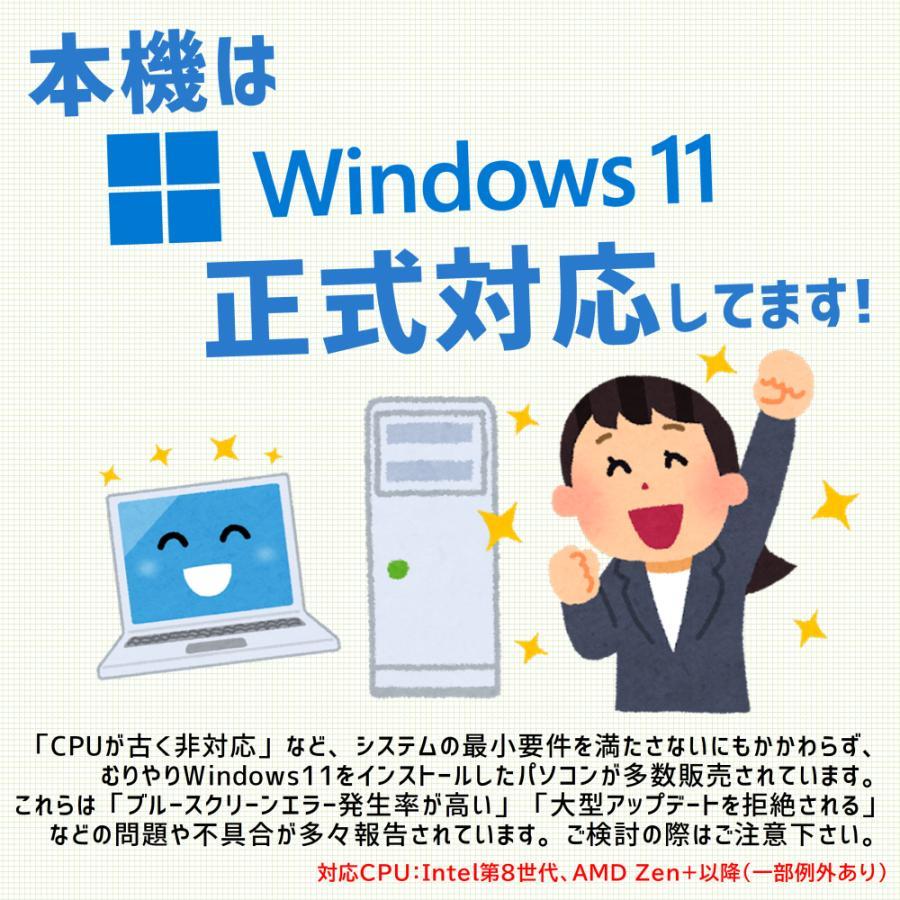 本機は
Windows 11
正式対応してます!

「CPUが古く非対応」など、システムの最小要件を満たさないにもかかわらず、むりやりWindows11をインストールしたパソコンが多数販売されています。これらは「ブルースクリーンエラー発生率が高い」「大型アップデートを拒絶される」などの問題や不具合が多々報告されています。ご検討の際はご注意下さい。

対応CPU:Intel第8世代、AMD Zen+以降(一部例外あり)